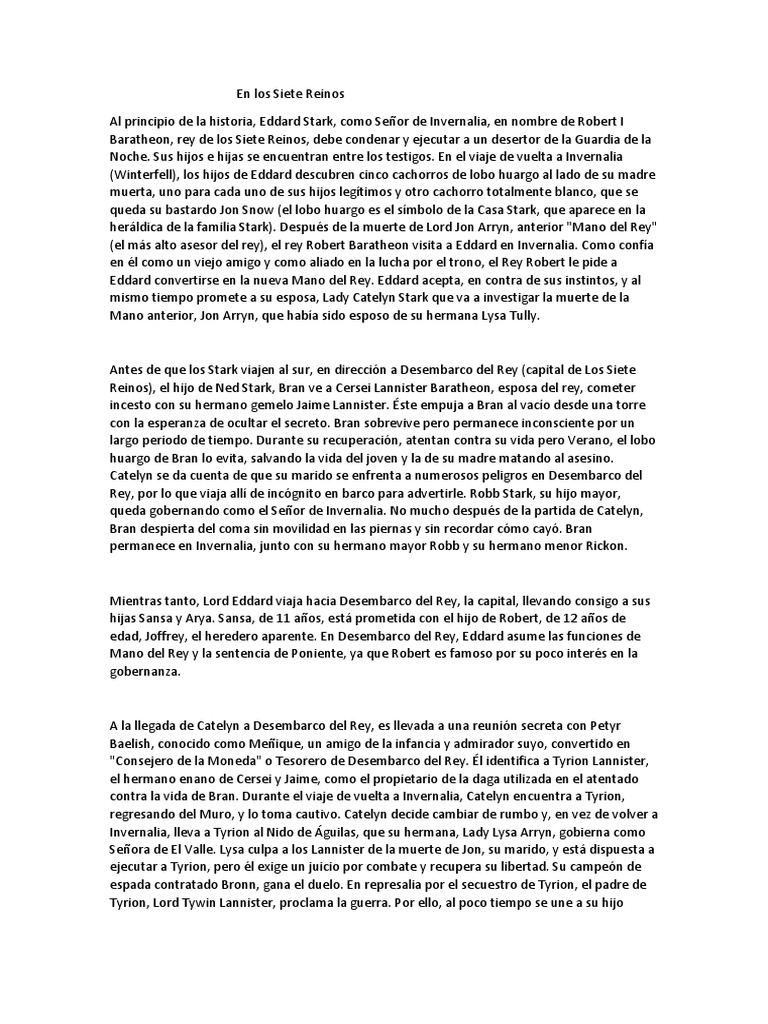 En los Siete Reinos

Al principio de la historia, Eddard Stark, como Señor de Invernalia, en nombre de Robert I Baratheon, rey de los Siete Reinos, debe condenar y ejecutar a un desertor de la Guardia de la Noche. Sus hijos e hijas se encuentran entre los testigos. En el viaje de vuelta a Invernalia (Winterfell), los hijos de Eddard descubren cinco cachorros de lobo huargo al lado de su madre muerta, uno para cada uno de sus hijos legítimos y otro cachorro totalmente blanco, que se queda su bastardo Jon Snow (el lobo huargo es el símbolo de la Casa Stark, que aparece en la heráldica de la familia Stark). Después de la muerte de Lord Jon Arryn, anterior "Mano del Rey" (el más alto asesor del rey), el rey Robert Baratheon visita a Eddard en Invernalia. Como confía en él como un viejo amigo y como aliado en la lucha por el trono, el Rey Robert le pide a Eddard convertirse en la nueva Mano del Rey. Eddard acepta, en contra de sus instintos, y al mismo tiempo promete a su esposa, Lady Catelyn Stark que va a investigar la muerte de la Mano anterior, Jon Arryn, que había sido esposo de su hermana Lysa Tully.

Antes de que los Stark viajen al sur, en dirección a Desembarco del Rey (capital de Los Siete Reinos), el hijo de Ned Stark, Bran ve a Cersei Lannister Baratheon, esposa del rey, cometer incesto con su hermano gemelo Jaime Lannister. Éste empuja a Bran al vacío desde una torre con la esperanza de ocultar el secreto. Bran sobrevive pero permanece inconsciente por un largo periodo de tiempo. Durante su recuperación, atentan contra su vida pero Verano, el lobo huargo de Bran lo evita, salvando la vida del joven y la de su madre matando al asesino. Catelyn se da cuenta de que su marido se enfrenta a numerosos peligros en Desembarco del Rey, por lo que viaja allí de incógnito en barco para advertirle. Robb Stark, su hijo mayor, queda gobernando como el Señor de Invernalia. No mucho después de la partida de Catelyn, Bran despierta del coma sin movilidad en las piernas y sin recordar cómo cayó. Bran permanece en Invernalia, junto con su hermano mayor Robb y su hermano menor Rickon.

Mientras tanto, Lord Eddard viaja hacia Desembarco del Rey, la capital, llevando consigo a sus hijas Sansa y Arya. Sansa, de 11 años, está prometida con el hijo de Robert, de 12 años de edad, Joffrey, el heredero aparente. En Desembarco del Rey, Eddard asume las funciones de Mano del Rey y la sentencia de Poniente, ya que Robert es famoso por su poco interés en la gobernanza.

A la llegada de Catelyn a Desembarco del Rey, es llevada a una reunión secreta con Petyr Baelish, conocido como Meñique, un amigo de la infancia y admirador suyo, convertido en "Consejero de la Moneda" o Tesorero de Desembarco del Rey. Él identifica a Tyrion Lannister, el hermano enano de Cersei y Jaime, como el propietario de la daga utilizada en el atentado contra la vida de Bran. Durante el viaje de vuelta a Invernalia, Catelyn encuentra a Tyrion, regresando del Muro, y lo toma cautivo. Catelyn decide cambiar de rumbo y, en vez de volver a Invernalia, lleva a Tyrion al Nido de Águilas, que su hermana, Lady Lysa Arryn, gobierna como Señora de El Valle. Lysa culpa a los Lannister de la muerte de Jon, su marido, y está dispuesta a ejecutar a Tyrion, pero él exige un juicio por combate y recupera su libertad. Su campeón de espada contratado Bronn, gana el duelo. En represalia por el secuestro de Tyrion, el padre de Tyrion, Lord Tywin Lannister, proclama la guerra. Por ello, al poco tiempo se une a su hijo